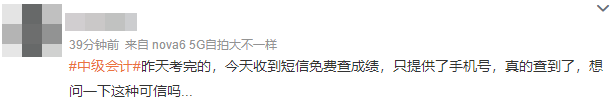 39分钟前 来自 nova6 5G自拍大不一样

#中级会计#昨天考完的，今天收到短信免费查成绩，只提供了手机号，真的查到了，想问一下这种可信吗...